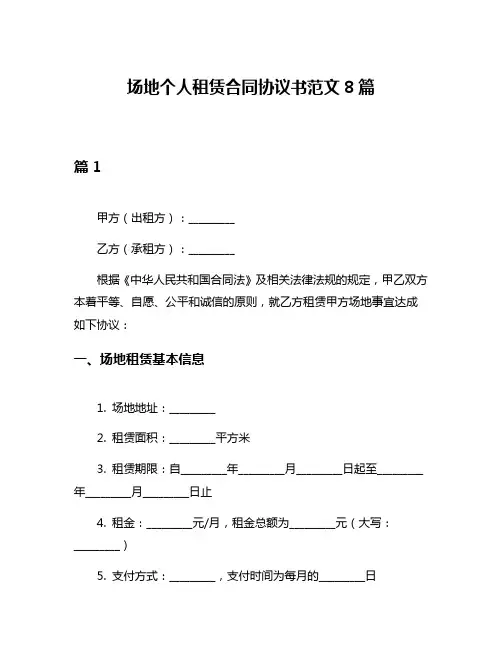 场地个人租赁合同协议书范文 8 篇

篇 1

甲方（出租方）：________

乙方（承租方）：________

根据《中华人民共和国合同法》及相关法律法规的规定，甲乙双方本着平等、自愿、公平和诚信的原则，就乙方租赁甲方场地事宜达成如下协议：

一、场地租赁基本信息

1. 场地地址：________

2. 租赁面积：________平方米

3. 租赁期限：自________年________月________日起至________年________月________日止

4. 租金：________元/月，租金总额为________元（大写：________）

5. 支付方式：________，支付时间为每月的________日